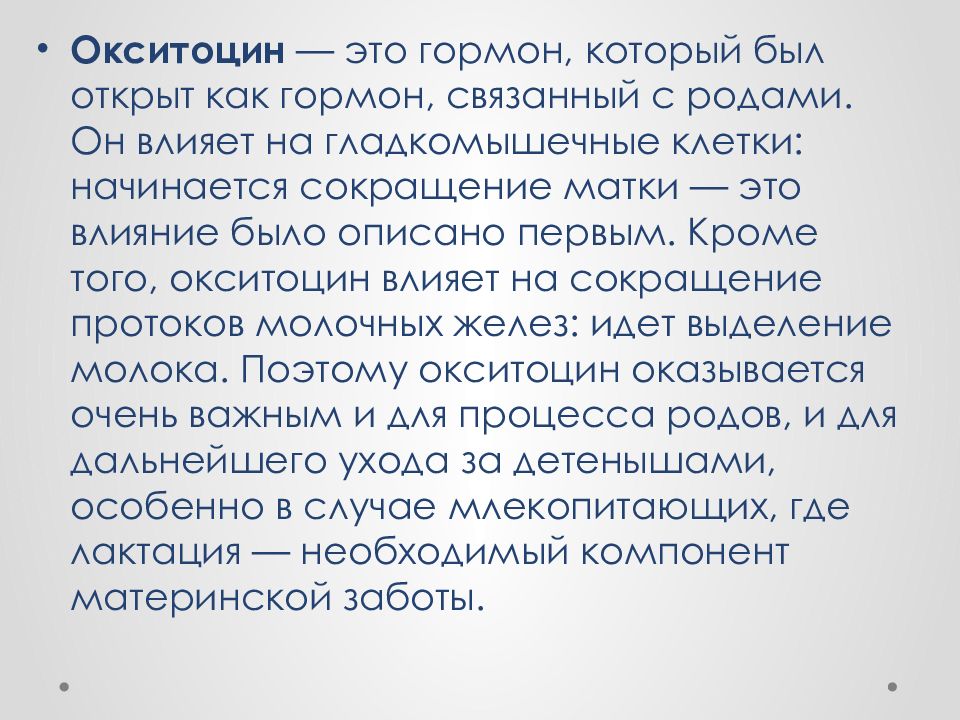 • Окситоцин — это гормон, который был открыт как гормон, связанный с родами. Он влияет на гладкомышечные клетки: начинается сокращение матки — это влияние было описано первым. Кроме того, окситоцин влияет на сокращение протоков молочных желез: идет выделение молока. Поэтому окситоцин оказывается очень важным и для процесса родов, и для дальнейшего ухода за детенышами, особенно в случае млекопитающих, где лактация — необходимый компонент материнской заботы.